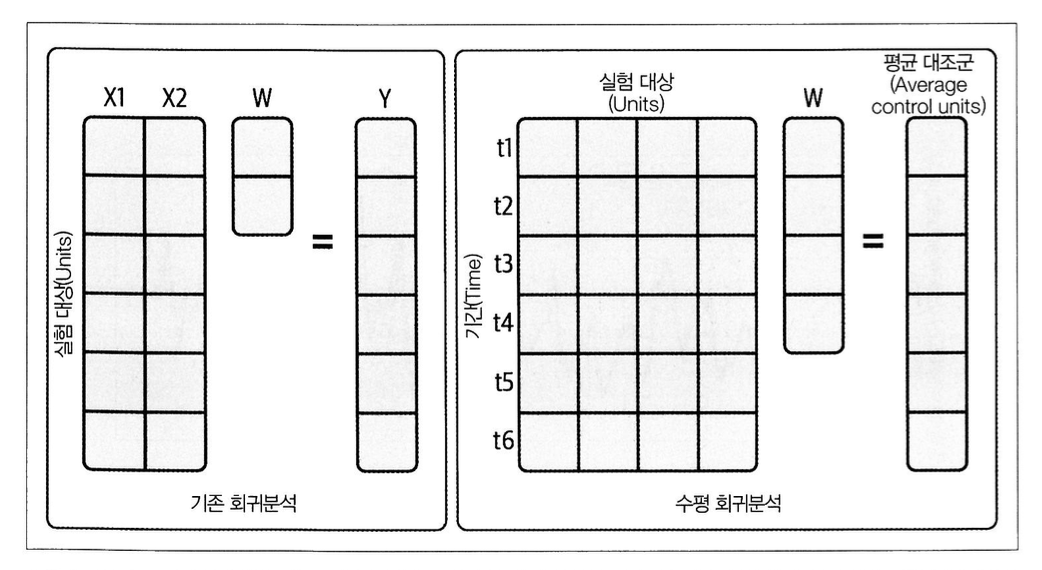 X1 X2 W Y

실험 대상(Units)

=

기존 회귀분석

실험 대상
(Units)

W

평균 대조군
(Average
control units)

기간(Time)

t1
t2
t3
t4
t5
t6

=

수평 회귀분석